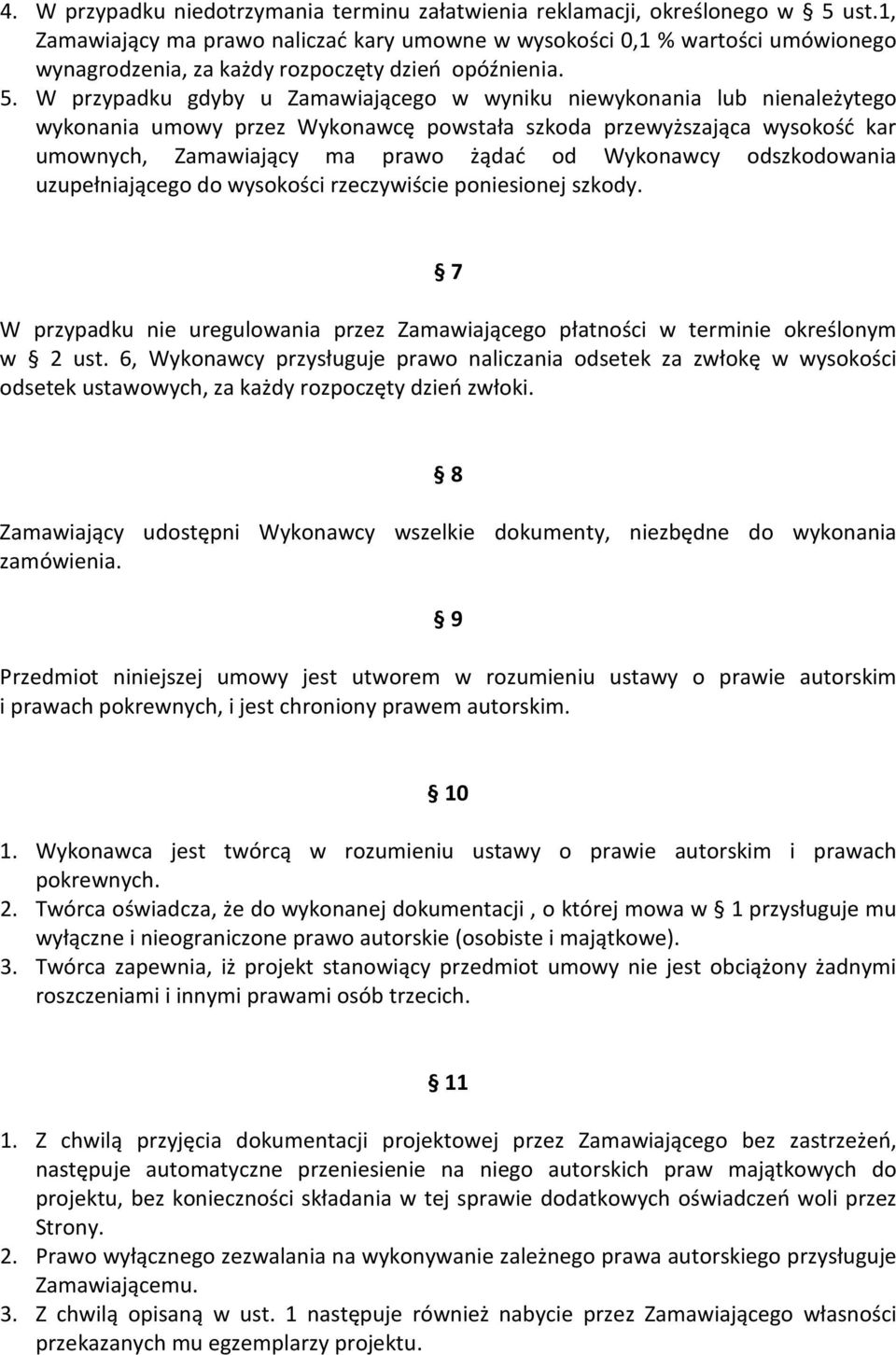 4. W przypadku niedotrzymania terminu załatwienia reklamacji, określonego w § 5 ust.1, Zamawiający ma prawo naliczać kary umowne w wysokości 0,1 % wartości umówionego wynagrodzenia, za każdy rozpoczęty dzień opóźnienia.
5. W przypadku gdyby u Zamawiającego w wyniku niewykonania lub nienależytego wykonania umowy przez Wykonawcę powstała szkoda przewyższająca wysokość kar umownych, Zamawiający ma prawo żądać od Wykonawcy odszkodowania uzupełniającego do wysokości rzeczywiście poniesionej szkody.

§ 7

W przypadku nie uregulowania przez Zamawiającego płatności w terminie określonym w § 2 ust. 6, Wykonawcy przysługuje prawo naliczania odsetek za zwłokę w wysokości odsetek ustawowych, za każdy rozpoczęty dzień zwłoki.

§ 8

Zamawiający udostępni Wykonawcy wszelkie dokumenty, niezbędne do wykonania zamówienia.

§ 9

Przedmiot niniejszej umowy jest utworem w rozumieniu ustawy o prawie autorskim i prawach pokrewnych, i jest chroniony prawem autorskim.

§ 10

1. Wykonawca jest twórcą w rozumieniu ustawy o prawie autorskim i prawach pokrewnych.
2. Twórca oświadcza, że do wykonanej dokumentacji , o której mowa w § 1 przysługuje mu wyłączne i nieograniczone prawo autorskie (osobiste i majątkowe).
3. Twórca zapewnia, iż projekt stanowiący przedmiot umowy nie jest obciążony żadnymi roszczeniami i innymi prawami osób trzecich.

§ 11

1. Z chwilą przyjęcia dokumentacji projektowej przez Zamawiającego bez zastrzeżeń, następuje automatyczne przeniesienie na niego autorskich praw majątkowych do projektu, bez konieczności składania w tej sprawie dodatkowych oświadczeń woli przez Strony.
2. Prawo wyłącznego zezwalania na wykonywanie zależnego prawa autorskiego przysługuje Zamawiającemu.
3. Z chwilą opisaną w ust. 1 następuje również nabycie przez Zamawiającego własności przekazanych mu egzemplarzy projektu.